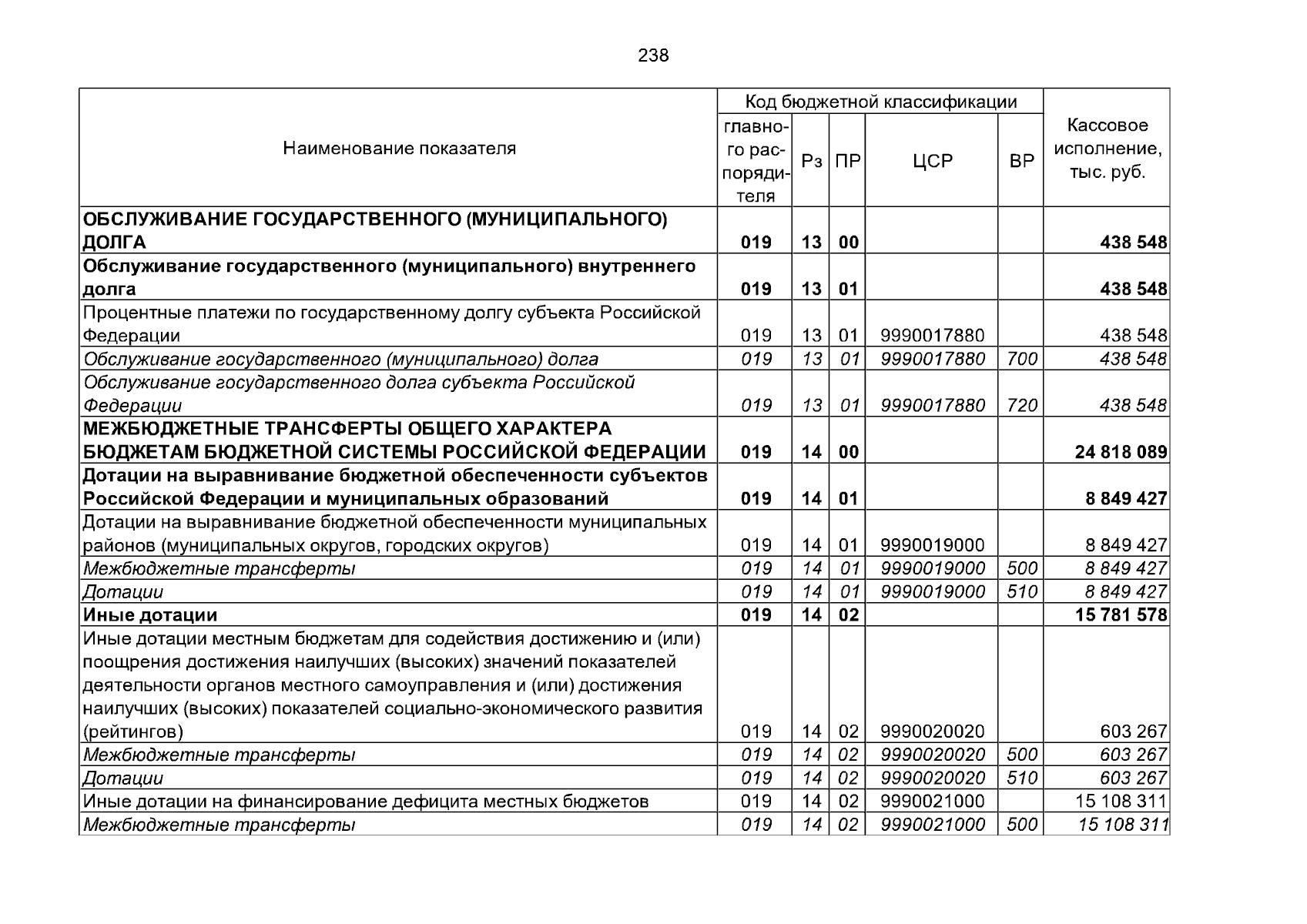 238

| Наименование показателя | Код бюджетной классификации | | | | | Кассовое исполнение, тыс. руб. |
|---|---|---|---|---|---|---|
| | главного распорядителя | Рз | ПР | ЦСР | ВР | |
| ОБСЛУЖИВАНИЕ ГОСУДАРСТВЕННОГО (МУНИЦИПАЛЬНОГО) ДОЛГА | 019 | 13 | 00 | | | 438 548 |
| Обслуживание государственного (муниципального) внутреннего долга | 019 | 13 | 01 | | | 438 548 |
| Процентные платежи по государственному долгу субъекта Российской Федерации | 019 | 13 | 01 | 9990017880 | | 438 548 |
| Обслуживание государственного (муниципального) долга | 019 | 13 | 01 | 9990017880 | 700 | 438 548 |
| Обслуживание государственного долга субъекта Российской Федерации | 019 | 13 | 01 | 9990017880 | 720 | 438 548 |
| МЕЖБЮДЖЕТНЫЕ ТРАНСФЕРТЫ ОБЩЕГО ХАРАКТЕРА БЮДЖЕТАМ БЮДЖЕТНОЙ СИСТЕМЫ РОССИЙСКОЙ ФЕДЕРАЦИИ | 019 | 14 | 00 | | | 24 818 089 |
| Дотации на выравнивание бюджетной обеспеченности субъектов Российской Федерации и муниципальных образований | 019 | 14 | 01 | | | 8 849 427 |
| Дотации на выравнивание бюджетной обеспеченности муниципальных районов (муниципальных округов, городских округов) | 019 | 14 | 01 | 9990019000 | | 8 849 427 |
| Межбюджетные трансферты | 019 | 14 | 01 | 9990019000 | 500 | 8 849 427 |
| Дотации | 019 | 14 | 01 | 9990019000 | 510 | 8 849 427 |
| Иные дотации | 019 | 14 | 02 | | | 15 781 578 |
| Иные дотации местным бюджетам для содействия достижению и (или) поощрения достижения наилучших (высоких) значений показателей деятельности органов местного самоуправления и (или) достижения наилучших (высоких) показателей социально-экономического развития (рейтингов) | 019 | 14 | 02 | 9990020020 | | 603 267 |
| Межбюджетные трансферты | 019 | 14 | 02 | 9990020020 | 500 | 603 267 |
| Дотации | 019 | 14 | 02 | 9990020020 | 510 | 603 267 |
| Иные дотации на финансирование дефицита местных бюджетов | 019 | 14 | 02 | 9990021000 | | 15 108 311 |
| Межбюджетные трансферты | 019 | 14 | 02 | 9990021000 | 500 | 15 108 311 |